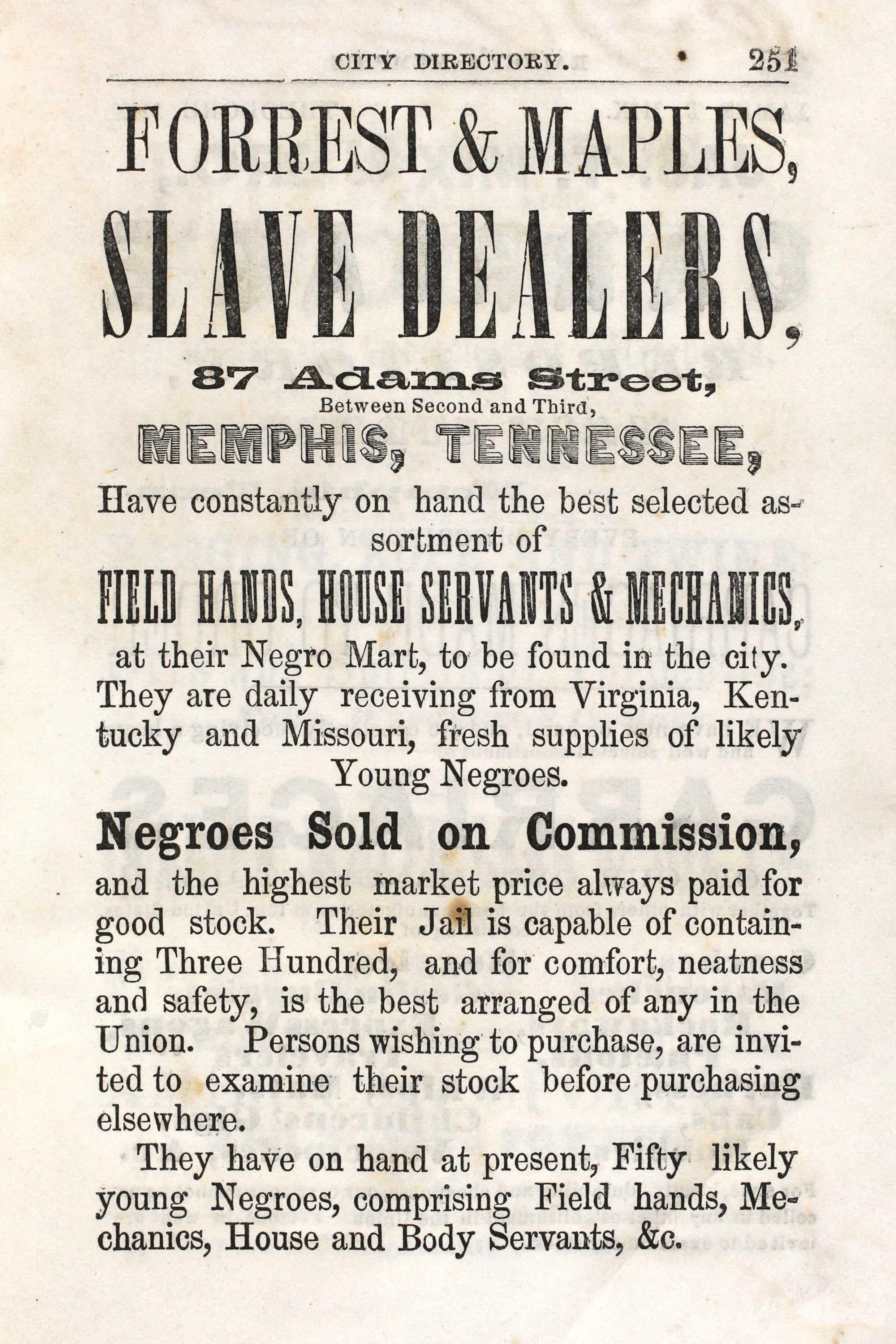 CITY DIRECTORY. 251

FORREST & MAPLES,

SLAVE DEALERS,

87 Adams Street,

Between Second and Third,

MEMPHIS, TENNESSEE,

Have constantly on hand the best selected assortment of

FIELD HANDS, HOUSE SERVANTS & MECHANICS,

at their Negro Mart, to be found in the city. They are daily receiving from Virginia, Kentucky and Missouri, fresh supplies of likely Young Negroes.

Negroes Sold on Commission,

and the highest market price always paid for good stock. Their Jail is capable of containing Three Hundred, and for comfort, neatness and safety, is the best arranged of any in the Union. Persons wishing to purchase, are invited to examine their stock before purchasing elsewhere.

They have on hand at present, Fifty likely young Negroes, comprising Field hands, Mechanics, House and Body Servants, &c.